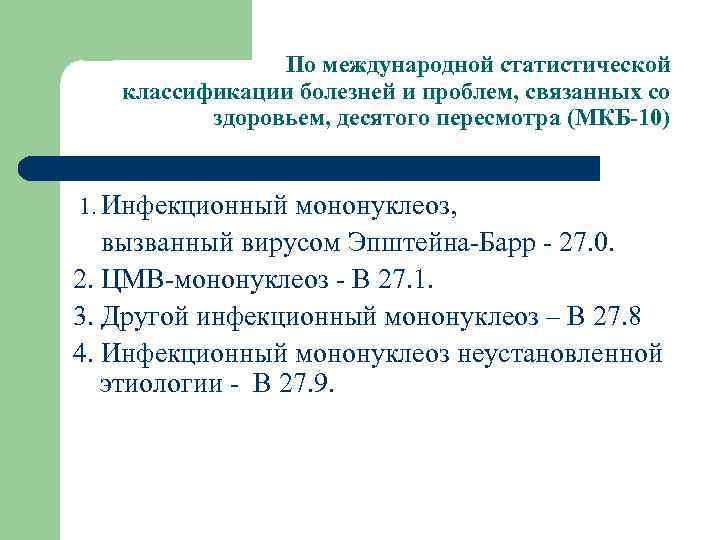 По международной статистической классификации болезней и проблем, связанных со здоровьем, десятого пересмотра (МКБ-10)

1. Инфекционный мононуклеоз, вызванный вирусом Эпштейна-Барр - 27.0.
2. ЦМВ-мононуклеоз - В 27.1.
3. Другой инфекционный мононуклеоз – В 27.8
4. Инфекционный мононуклеоз неустановленной этиологии - В 27.9.